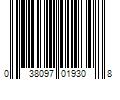 0 38097 01930 8